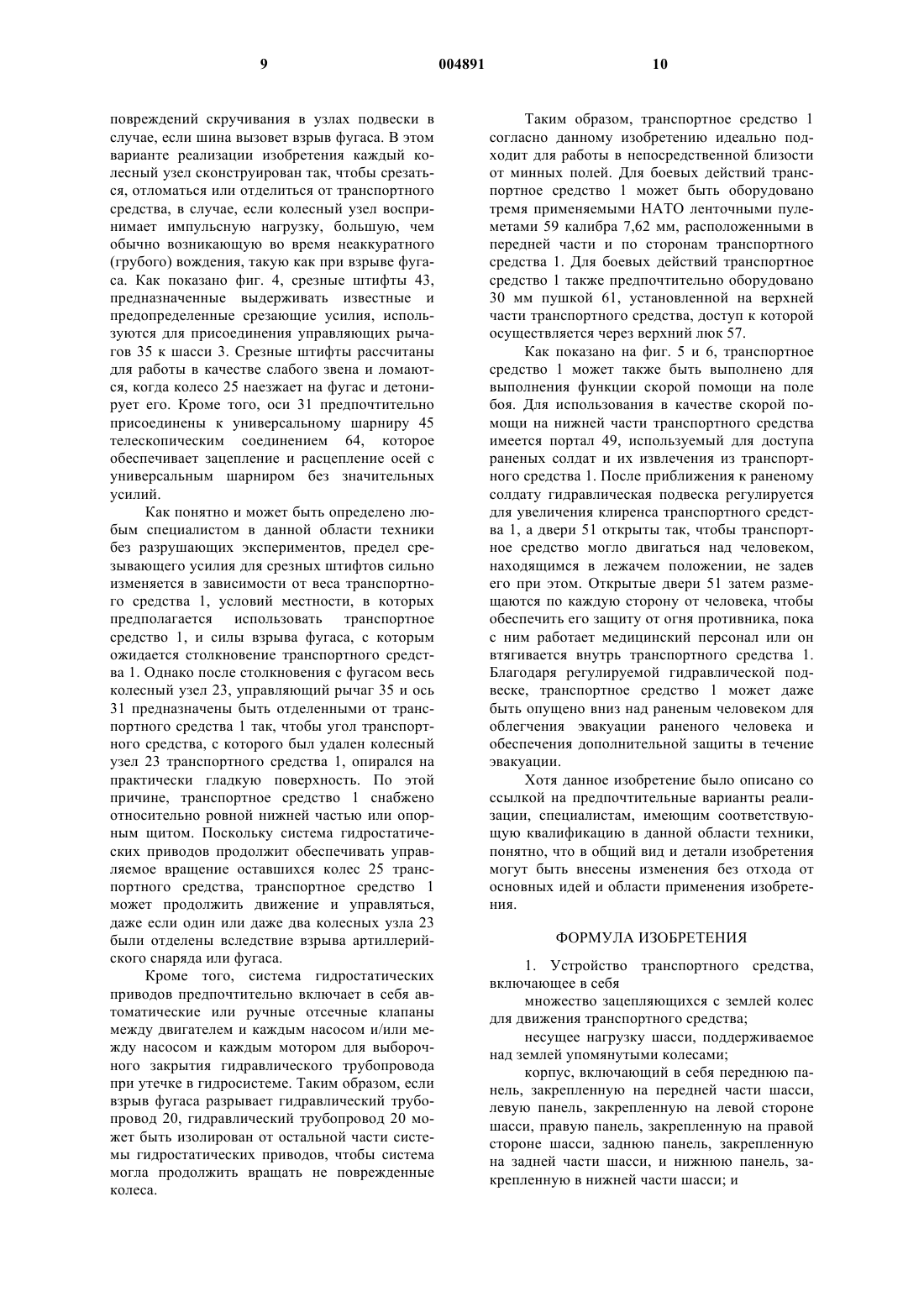 9 004891 10

повреждений скручивания в узлах подвески в случае, если шина вызовет взрыв фугаса. В этом варианте реализации изобретения каждый колесный узел сконструирован так, чтобы срезаться, отломаться или отделиться от транспортного средства, в случае, если колесный узел воспринимает импульсную нагрузку, большую, чем обычно возникающую во время неаккуратного (грубого) вождения, такую как при взрыве фугаса. Как показано фиг. 4, срезные штифты 43, предназначенные выдерживать известные и предопределенные срезающие усилия, используются для присоединения управляющих рычагов 35 к шасси 3. Срезные штифты рассчитаны для работы в качестве слабого звена и ломаются, когда колесо 25 наезжает на фугас и детонирует его. Кроме того, оси 31 предпочтительно присоединены к универсальному шарниру 45 телескопическим соединением 64, которое обеспечивает зацепление и расцепление осей с универсальным шарниром без значительных усилий.

Как понятно и может быть определено любым специалистом в данной области техники без разрушающих экспериментов, предел срезывающего усилия для срезных штифтов сильно изменяется в зависимости от веса транспортного средства 1, условий местности, в которых предполагается использовать транспортное средство 1, и силы взрыва фугаса, с которым ожидается столкновение транспортного средства 1. Однако после столкновения с фугасом весь колесный узел 23, управляющий рычаг 35 и ось 31 предназначены быть отделенными от транспортного средства 1 так, чтобы угол транспортного средства, с которого был удален колесный узел 23 транспортного средства 1, опирался на практически гладкую поверхность. По этой причине, транспортное средство 1 снабжено относительно ровной нижней частью или опорным щитом. Поскольку система гидростатических приводов продолжит обеспечивать управляемое вращение оставшихся колес 25 транспортного средства, транспортное средство 1 может продолжить движение и управляться, даже если один или даже два колесных узла 23 были отделены вследствие взрыва артиллерийского снаряда или фугаса.

Кроме того, система гидростатических приводов предпочтительно включает в себя автоматические или ручные отсечные клапаны между двигателем и каждым насосом и/или между насосом и каждым мотором для выборочного закрытия гидравлического трубопровода при утечке в гидросистеме. Таким образом, если взрыв фугаса разрывает гидравлический трубопровод 20, гидравлический трубопровод 20 может быть изолирован от остальной части системы гидростатических приводов, чтобы система могла продолжить вращать не поврежденные колеса.

Таким образом, транспортное средство 1 согласно данному изобретению идеально подходит для работы в непосредственной близости от минных полей. Для боевых действий транспортное средство 1 может быть оборудовано тремя применяемыми НАТО ленточными пулеметами 59 калибра 7,62 мм, расположенными в передней части и по сторонам транспортного средства 1. Для боевых действий транспортное средство 1 также предпочтительно оборудовано 30 мм пушкой 61, установленной на верхней части транспортного средства, доступ к которой осуществляется через верхний люк 57.

Как показано на фиг. 5 и 6, транспортное средство 1 может также быть выполнено для выполнения функции скорой помощи на поле боя. Для использования в качестве скорой помощи на нижней части транспортного средства имеется портал 49, используемый для доступа раненых солдат и их извлечения из транспортного средства 1. После приближения к раненому солдату гидравлическая подвеска регулируется для увеличения клиренса транспортного средства 1, а двери 51 открыты так, чтобы транспортное средство могло двигаться над человеком, находящимся в лежачем положении, не задев его при этом. Открытые двери 51 затем размещаются по каждую сторону от человека, чтобы обеспечить его защиту от огня противника, пока с ним работает медицинский персонал или он втягивается внутрь транспортного средства 1. Благодаря регулируемой гидравлической подвеске, транспортное средство 1 может даже быть опущено вниз над раненым человеком для облегчения эвакуации раненого человека и обеспечения дополнительной защиты в течение эвакуации.

Хотя данное изобретение было описано со ссылкой на предпочтительные варианты реализации, специалистам, имеющим соответствующую квалификацию в данной области техники, понятно, что в общий вид и детали изобретения могут быть внесены изменения без отхода от основных идей и области применения изобретения.

ФОРМУЛА ИЗОБРЕТЕНИЯ

1. Устройство транспортного средства, включающее в себя

множество зацепляющихся с землей колес для движения транспортного средства;

несущее нагрузку шасси, поддерживаемое над землей упомянутыми колесами;

корпус, включающий в себя переднюю панель, закрепленную на передней части шасси, левую панель, закрепленную на левой стороне шасси, правую панель, закрепленную на правой стороне шасси, заднюю панель, закрепленную на задней части шасси, и нижнюю панель, закрепленную в нижней части шасси; и